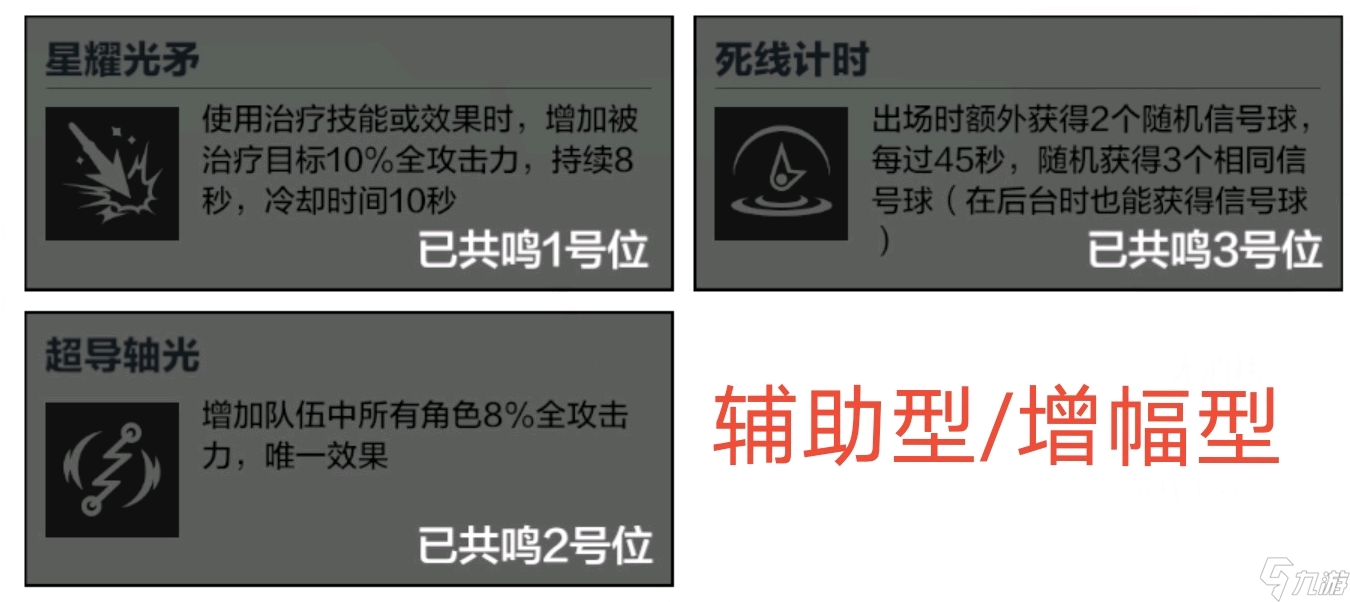 星耀光矛

使用治疗技能或效果时，增加被治疗目标10%全攻击力，持续8秒，冷却时间10秒

已共鸣1号位

死线计时

出场时额外获得2个随机信号球，每过45秒，随机获得3个相同信号球（在后台时也能获得信号球）

已共鸣3号位

超导轴光

增加队伍中所有角色8%全攻击力，唯一效果

已共鸣2号位

辅助型/增幅型

九游